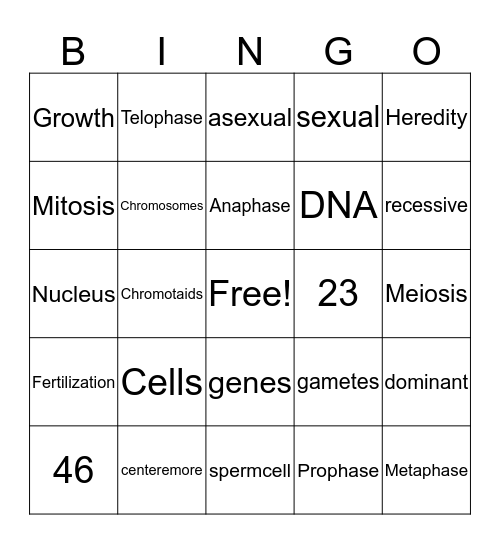 | B | I | N | G | O |
|---|---|---|---|---|
| Growth | Telophase | asexual | sexual | Heredity |
| Mitosis | Chromosomes | Anaphase | DNA | recessive |
| Nucleus | Chromotaids | Free! | 23 | Meiosis |
| Fertilization | Cells | genes | gametes | dominant |
| 46 | centeremore | spermcell | Prophase | Metaphase |